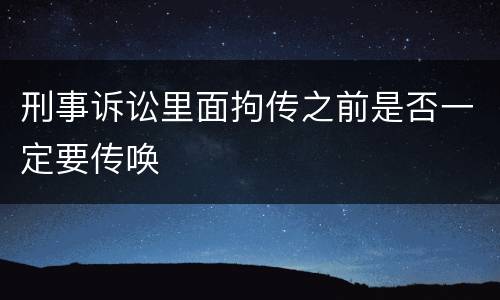 刑事诉讼里面拘传之前是否一定要传唤